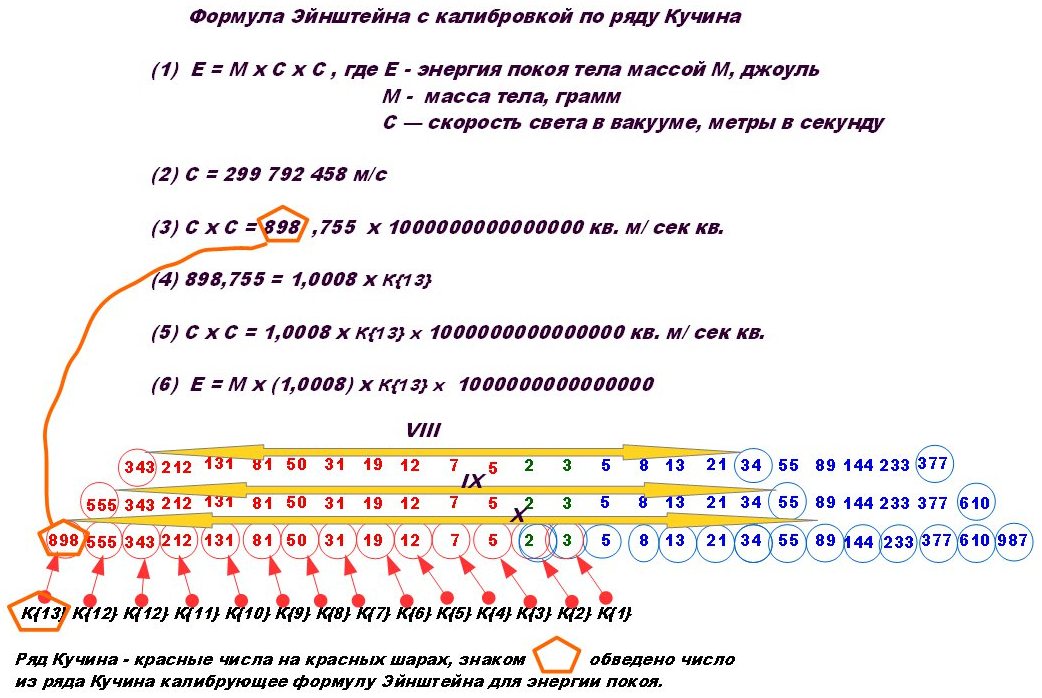 Формула Эйнштейна с калибровкой по ряду Кучина

(1) E = M x C x C , где E - энергия покоя тела массой M, джоуль
M - масса тела, грамм
C — скорость света в вакууме, метры в секунду

(2) C = 299 792 458 м/с

(3) C x C = 898 ,755 x 1000000000000000 кв. м/ сек кв.

(4) 898,755 = 1,0008 x К{13}

(5) C x C = 1,0008 x К{13} x 1000000000000000 кв. м/ сек кв.

(6) E = M x (1,0008) x К{13} x 1000000000000000

VIII

343 212 131 81 50 31 19 12 7 5 2 3 5 8 13 21 34 55 89 144 233 377

IX

555 343 212 131 81 50 31 19 12 7 5 2 3 5 8 13 21 34 55 89 144 233 377 610

X

898 555 343 212 131 81 50 31 19 12 7 5 2 3 5 8 13 21 34 55 89 144 233 377 610 987

К{13} К{12} К{12} К{11} К{10} К{9} К{8} К{7} К{6} К{5} К{4} К{3} К{2} К{1}

Ряд Кучина - красные числа на красных шарах, знаком обведено число из ряда Кучина калибрующее формулу Эйнштейна для энергии покоя.